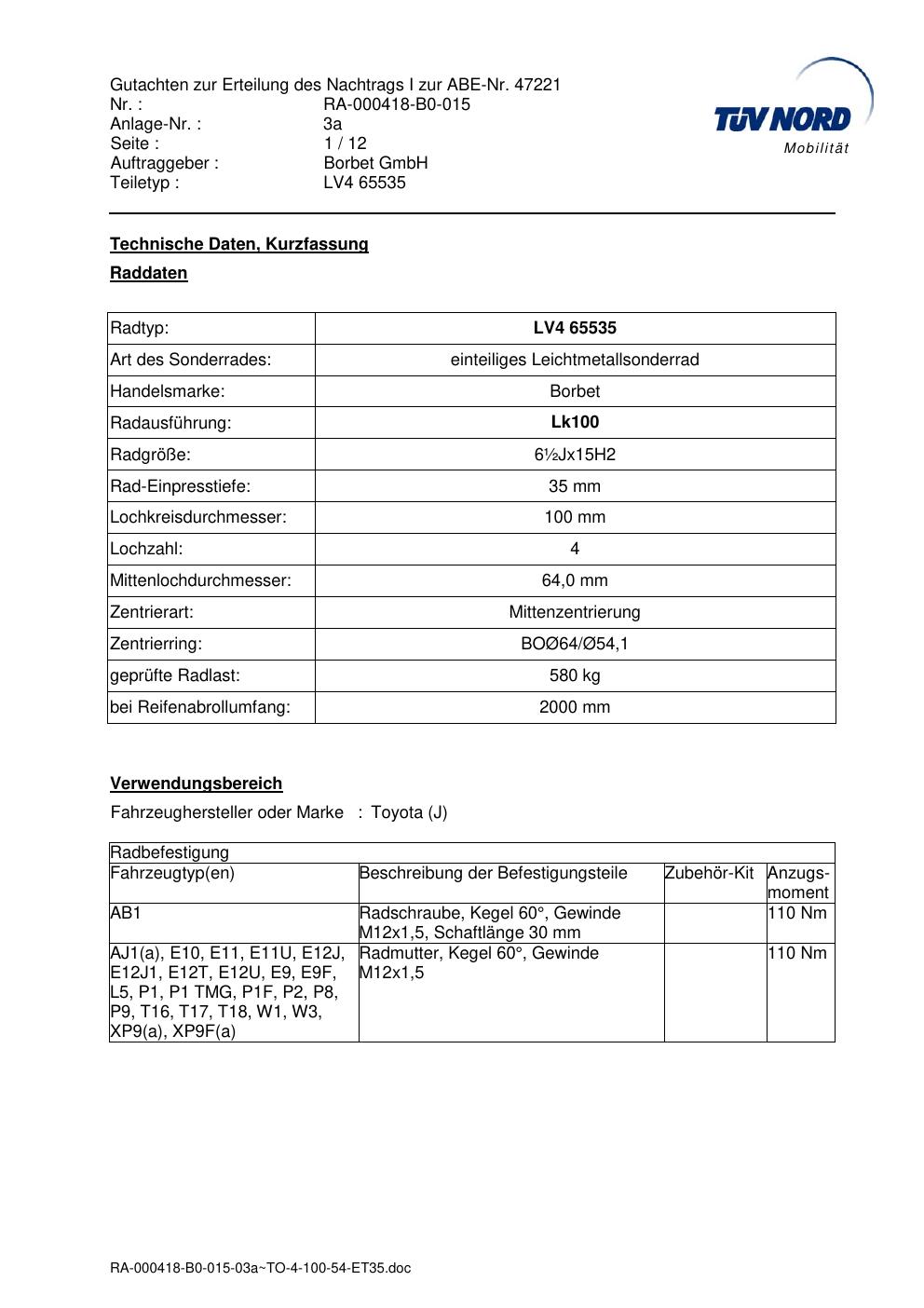 Gutachten zur Erteilung des Nachtrags I zur ABE-Nr. 47221
Nr. : RA-000418-B0-015
Anlage-Nr. : 3a
Seite : 1 / 12
Auftraggeber : Borbet GmbH
Teiletyp : LV4 65535

TÜV NORD
Mobilität

Technische Daten, Kurzfassung

Raddaten

| Radtyp: | LV4 65535 |
|---|---|
| Art des Sonderrades: | einteiliges Leichtmetallsonderrad |
| Handelsmarke: | Borbet |
| Radausführung: | Lk100 |
| Radgröße: | 6½Jx15H2 |
| Rad-Einpresstiefe: | 35 mm |
| Lochkreisdurchmesser: | 100 mm |
| Lochzahl: | 4 |
| Mittenlochdurchmesser: | 64,0 mm |
| Zentrierart: | Mittenzentrierung |
| Zentrierring: | BOØ64/Ø54,1 |
| geprüfte Radlast: | 580 kg |
| bei Reifenabrollumfang: | 2000 mm |

Verwendungsbereich

Fahrzeughersteller oder Marke : Toyota (J)

| Radbefestigung | | | |
|---|---|---|---|
| Fahrzeugtyp(en) | Beschreibung der Befestigungsteile | Zubehör-Kit | Anzugsmoment |
| AB1 | Radschraube, Kegel 60°, Gewinde M12x1,5, Schaftlänge 30 mm | | 110 Nm |
| AJ1(a), E10, E11, E11U, E12J, E12J1, E12T, E12U, E9, E9F, L5, P1, P1 TMG, P1F, P2, P8, P9, T16, T17, T18, W1, W3, XP9(a), XP9F(a) | Radmutter, Kegel 60°, Gewinde M12x1,5 | | 110 Nm |

RA-000418-B0-015-03a~TO-4-100-54-ET35.doc